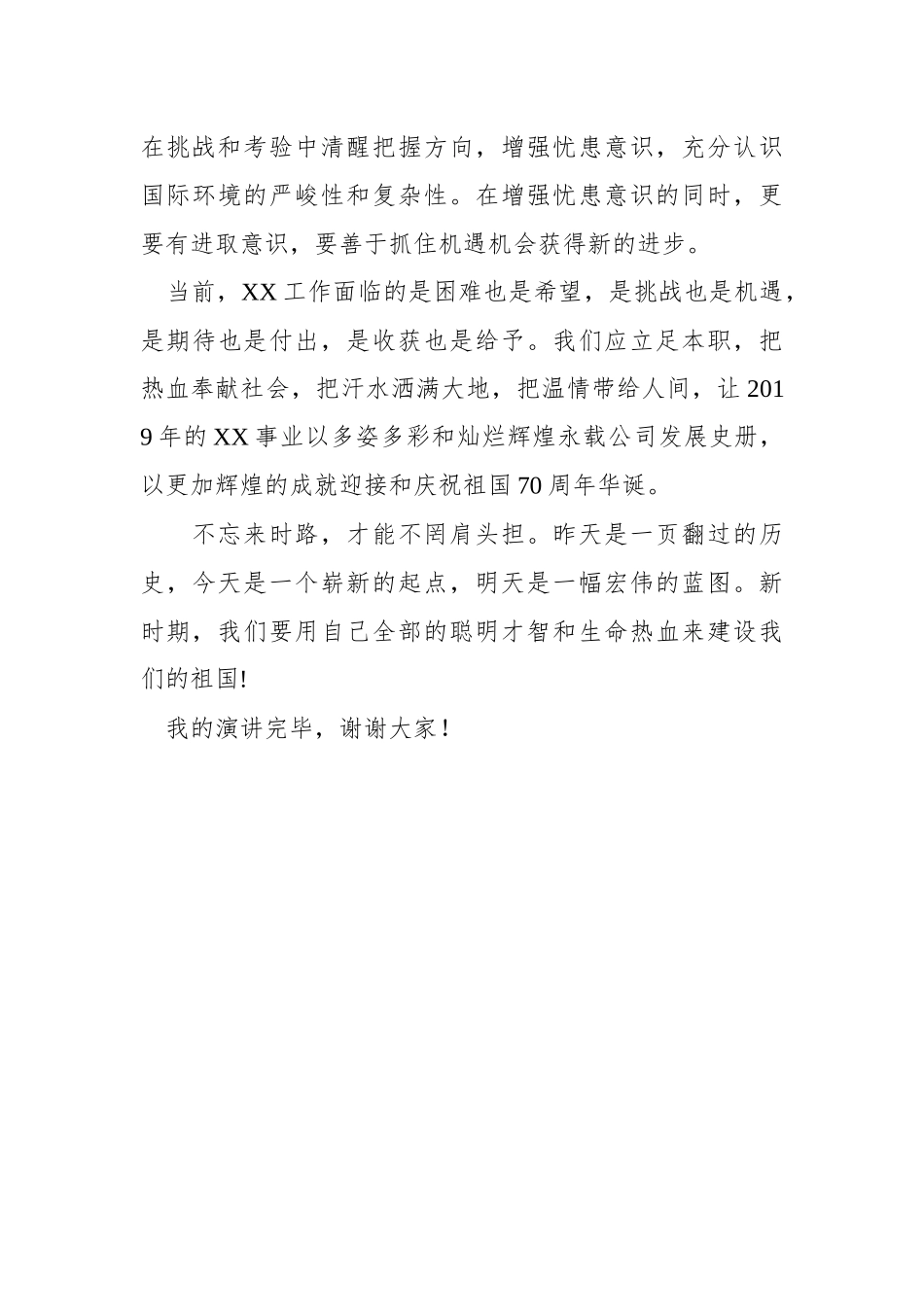 在挑战和考验中清醒把握方向，增强忧患意识，充分认识国际环境的严峻性和复杂性。在增强忧患意识的同时，更要有进取意识，要善于抓住机遇机会获得新的进步。

当前，XX工作面临的是困难也是希望，是挑战也是机遇，是期待也是付出，是收获也是给予。我们应立足本职，把热血奉献社会，把汗水洒满大地，把温情带给人间，让2019年的XX事业以多姿多彩和灿烂辉煌永载公司发展史册，以更加辉煌的成就迎接和庆祝祖国70周年华诞。

不忘来时路，才能不罔肩头担。昨天是一页翻过的历史，今天是一个崭新的起点，明天是一幅宏伟的蓝图。新时期，我们要用自己全部的聪明才智和生命热血来建设我们的祖国!

我的演讲完毕，谢谢大家！